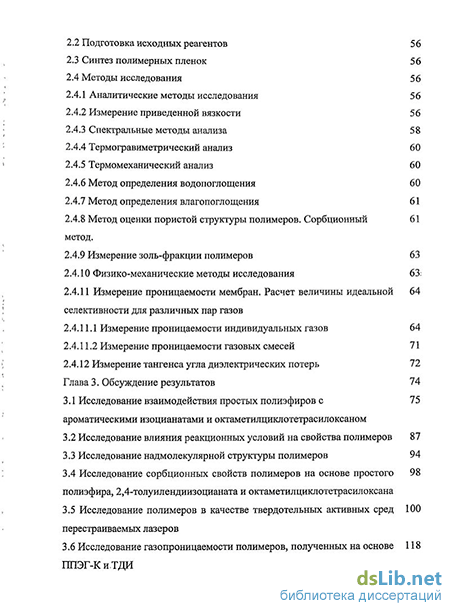 2.2 Подготовка исходных реагентов 56
2.3 Синтез полимерных пленок 56
2.4 Методы исследования 56
2.4.1 Аналитические методы исследования 56
2.4.2 Измерение приведенной вязкости 56
2.4.3 Спектральные методы анализа 58
2.4.4 Термогравиметрический анализ 60
2.4.5 Термомеханический анализ 60
2.4.6 Метод определения водопоглощения 60
2.4.7 Метод определения влагопоглощения 61
2.4.8 Метод оценки пористой структуры полимеров. Сорбционный метод. 61
2.4.9 Измерение золь-фракции полимеров 63
2.4.10 Физико-механические методы исследования 63
2.4.11 Измерение проницаемости мембран. Расчет величины идеальной селективности для различных пар газов 64
2.4.11.1 Измерение проницаемости индивидуальных газов 64
2.4.11.2 Измерение проницаемости газовых смесей 71
2.4.12 Измерение тангенса угла диэлектрических потерь 72
Глава 3. Обсуждение результатов 74
3.1 Исследование взаимодействия простых полиэфиров с ароматическими изоцианатами и октаметилциклотетрасилоксаном 75
3.2 Исследование влияния реакционных условий на свойства полимеров 87
3.3 Исследование надмолекулярной структуры полимеров 94
3.4 Исследование сорбционных свойств полимеров на основе простого полиэфира, 2,4-толуилендиизоцианата и октаметилциклотетрасилоксана 98
3.5 Исследование полимеров в качестве твердотельных активных сред перестраиваемых лазеров 100
3.6 Исследование газопроницаемости полимеров, полученных на основе ППЭГ-К и ТДИ 118

dsLib.net
библиотека диссертаций